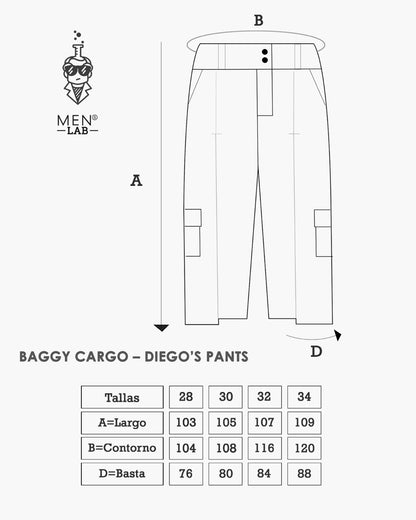 MEN®
LAB

B

A

D

BAGGY CARGO – DIEGO'S PANTS

| Tallas | 28 | 30 | 32 | 34 |
|---|---|---|---|---|
| A=Largo | 103 | 105 | 107 | 109 |
| B=Contorno | 104 | 108 | 116 | 120 |
| D=Basta | 76 | 80 | 84 | 88 |